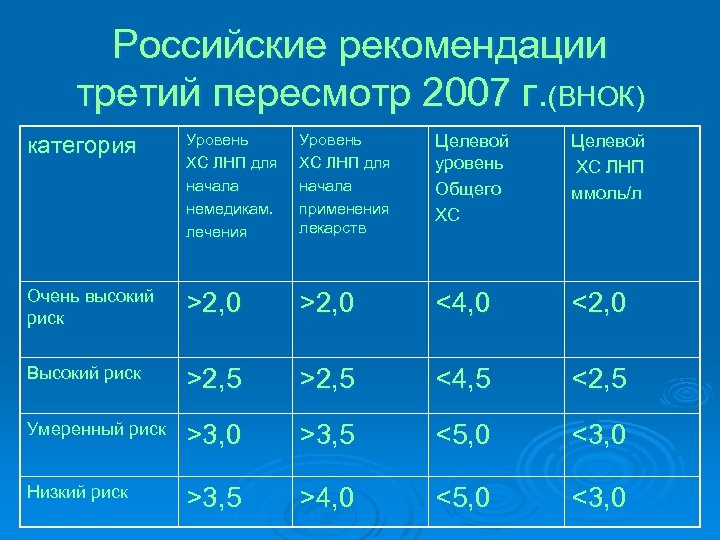 Российские рекомендации третий пересмотр 2007 г.(ВНОК)

| категория | Уровень ХС ЛНП для начала немедикам. лечения | Уровень ХС ЛНП для начала применения лекарств | Целевой уровень Общего ХС | Целевой ХС ЛНП ммоль/л |
|---|---|---|---|---|
| Очень высокий риск | >2,0 | >2,0 | <4,0 | <2,0 |
| Высокий риск | >2,5 | >2,5 | <4,5 | <2,5 |
| Умеренный риск | >3,0 | >3,5 | <5,0 | <3,0 |
| Низкий риск | >3,5 | >4,0 | <5,0 | <3,0 |